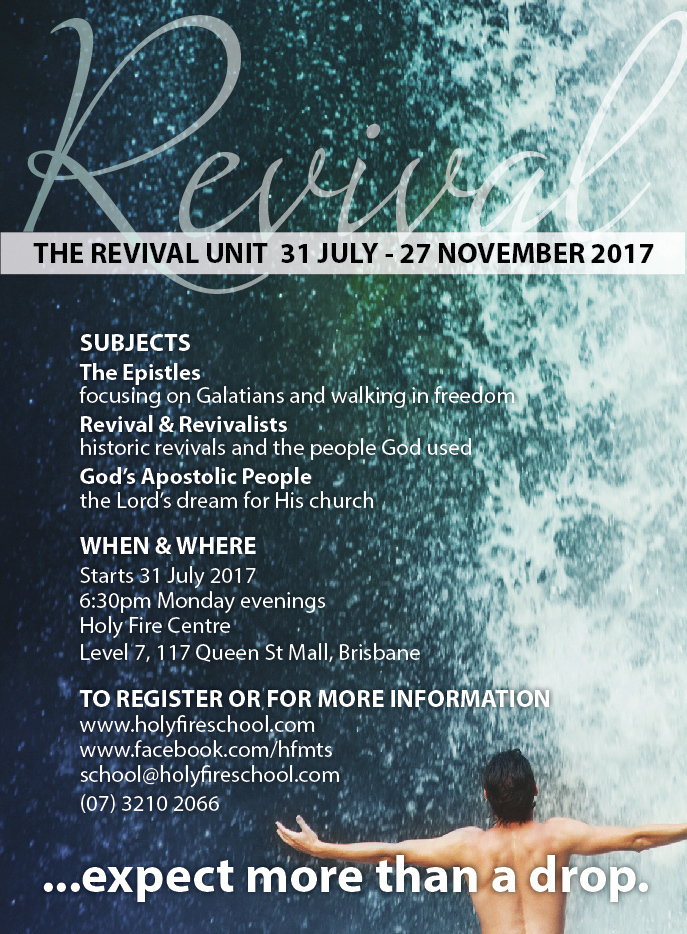 Revival

THE REVIVAL UNIT 31 JULY - 27 NOVEMBER 2017

SUBJECTS

The Epistles
focusing on Galatians and walking in freedom

Revival & Revivalists
historic revivals and the people God used

God's Apostolic People
the Lord's dream for His church

WHEN & WHERE
Starts 31 July 2017
6:30pm Monday evenings
Holy Fire Centre
Level 7, 117 Queen St Mall, Brisbane

TO REGISTER OR FOR MORE INFORMATION
www.holyfireschool.com
www.facebook.com/hfmts
school@holyfireschool.com
(07) 3210 2066

...expect more than a drop.